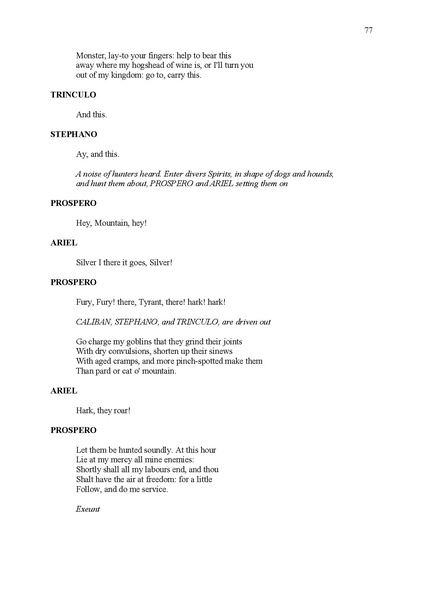 77

Monster, lay-to your fingers: help to bear this away where my hogshead of wine is, or I'll turn you out of my kingdom: go to, carry this.

TRINCULO

And this.

STEPHANO

Ay, and this.

A noise of hunters heard. Enter divers Spirits, in shape of dogs and hounds, and hunt them about, PROSPERO and ARIEL setting them on

PROSPERO

Hey, Mountain, hey!

ARIEL

Silver I there it goes, Silver!

PROSPERO

Fury, Fury! there, Tyrant, there! hark! hark!

CALIBAN, STEPHANO, and TRINCULO, are driven out

Go charge my goblins that they grind their joints
With dry convulsions, shorten up their sinews
With aged cramps, and more pinch-spotted make them
Than pard or cat o' mountain.

ARIEL

Hark, they roar!

PROSPERO

Let them be hunted soundly. At this hour
Lie at my mercy all mine enemies:
Shortly shall all my labours end, and thou
Shalt have the air at freedom: for a little
Follow, and do me service.

Exeunt